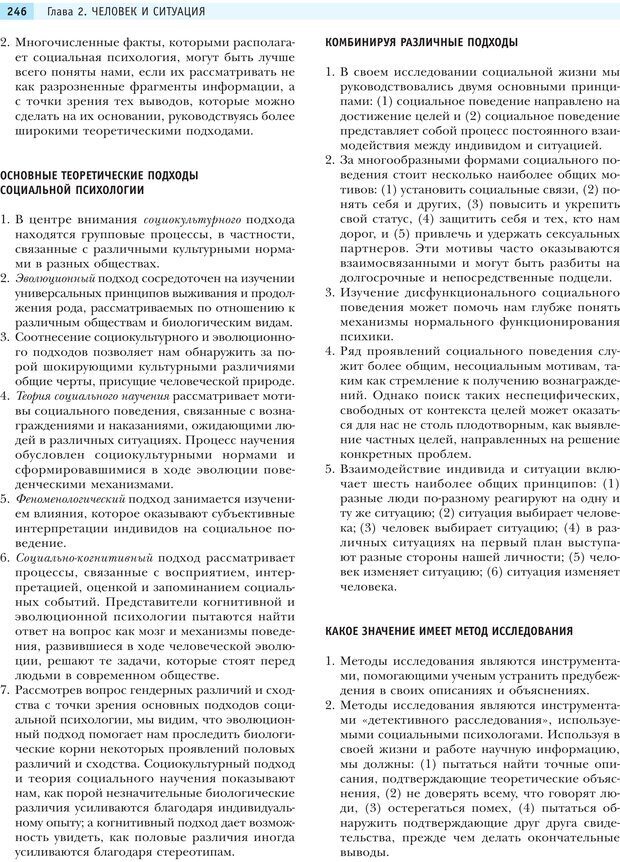 246 Глава 2. ЧЕЛОВЕК И СИТУАЦИЯ

2. Многочисленные факты, которыми располагает социальная психология, могут быть лучше всего поняты нами, если их рассматривать не как разрозненные фрагменты информации, а с точки зрения тех выводов, которые можно сделать на их основании, руководствуясь более широкими теоретическими подходами.

ОСНОВНЫЕ ТЕОРЕТИЧЕСКИЕ ПОДХОДЫ СОЦИАЛЬНОЙ ПСИХОЛОГИИ

1. В центре внимания социокультурного подхода находятся групповые процессы, в частности, связанные с различными культурными нормами в разных обществах.
2. Эволюционный подход сосредоточен на изучении универсальных принципов выживания и продолжения рода, рассматриваемых по отношению к различным обществам и биологическим видам.
3. Соотнесение социокультурного и эволюционного подходов позволяет нам обнаружить за порой шокирующими культурными различиями общие черты, присущие человеческой природе.
4. Теория социального научения рассматривает мотивы социального поведения, связанные с вознаграждениями и наказаниями, ожидающими людей в различных ситуациях. Процесс научения обусловлен социокультурными нормами и сформировавшимися в ходе эволюции поведенческими механизмами.
5. Феноменологический подход занимается изучением влияния, которое оказывают субъективные интерпретации индивидов на социальное поведение.
6. Социально-когнитивный подход рассматривает процессы, связанные с восприятием, интерпретацией, оценкой и запоминанием социальных событий. Представители когнитивной и эволюционной психологии пытаются найти ответ на вопрос как мозг и механизмы поведения, развившиеся в ходе человеческой эволюции, решают те задачи, которые стоят перед людьми в современном обществе.
7. Рассмотрев вопрос гендерных различий и сходства с точки зрения основных подходов социальной психологии, мы видим, что эволюционный подход помогает нам проследить биологические корни некоторых проявлений половых различий и сходства. Социокультурный подход и теория социального научения показывают нам, как порой незначительные биологические различия усиливаются благодаря индивидуальному опыту; а когнитивный подход дает возможность увидеть, как половые различия иногда усиливаются благодаря стереотипам.

КОМБИНИРУЯ РАЗЛИЧНЫЕ ПОДХОДЫ

1. В своем исследовании социальной жизни мы руководствовались двумя основными принципами: (1) социальное поведение направлено на достижение целей и (2) социальное поведение представляет собой процесс постоянного взаимодействия между индивидом и ситуацией.
2. За многообразными формами социального поведения стоит несколько наиболее общих мотивов: (1) установить социальные связи, (2) понять себя и других, (3) повысить и укрепить свой статус, (4) защитить себя и тех, кто нам дорог, и (5) привлечь и удержать сексуальных партнеров. Эти мотивы часто оказываются взаимосвязанными и могут быть разбиты на долгосрочные и непосредственные подцели.
3. Изучение дисфункционального социального поведения может помочь нам глубже понять механизмы нормального функционирования психики.
4. Ряд проявлений социального поведения служит более общим, несоциальным мотивам, таким как стремление к получению вознаграждений. Однако поиск таких неспецифических, свободных от контекста целей может оказаться для нас не столь плодотворным, как выявление частных целей, направленных на решение конкретных проблем.
5. Взаимодействие индивида и ситуации включает шесть наиболее общих принципов: (1) разные люди по-разному реагируют на одну и ту же ситуацию; (2) ситуация выбирает человека; (3) человек выбирает ситуацию; (4) в различных ситуациях на первый план выступают разные стороны нашей личности; (5) человек изменяет ситуацию; (6) ситуация изменяет человека.

КАКОЕ ЗНАЧЕНИЕ ИМЕЕТ МЕТОД ИССЛЕДОВАНИЯ

1. Методы исследования являются инструментами, помогающими ученым устранить предубеждения в своих описаниях и объяснениях.
2. Методы исследования являются инструментами «детективного расследования», используемыми социальными психологами. Используя в своей жизни и работе научную информацию, мы должны: (1) пытаться найти точные описания, подтверждающие теоретические объяснения, (2) не доверять всему, что говорят люди, (3) остерегаться помех, (4) пытаться обнаружить подтверждающие друг друга свидетельства, прежде чем делать окончательные выводы.